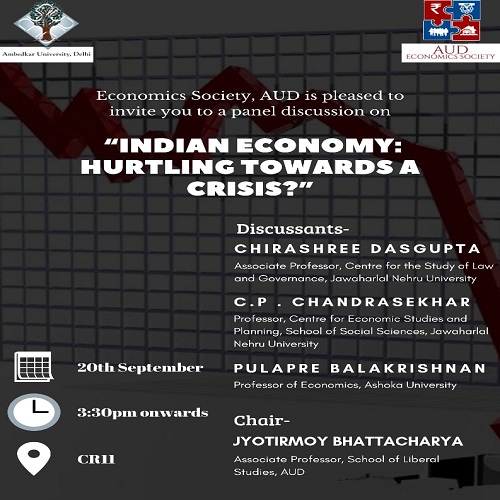 Ambedkar University, Delhi

AUD
ECONOMICS SOCIETY

Economics Society, AUD is pleased to invite you to a panel discussion on

"INDIAN ECONOMY: HURTLING TOWARDS A CRISIS?"

Discussants-
CHIRASHREE DASGUPTA
Associate Professor, Centre for the Study of Law and Governance, Jawaharlal Nehru University

C.P . CHANDRASEKHAR
Professor, Centre for Economic Studies and Planning, School of Social Sciences, Jawaharlal Nehru University

PULAPRE BALAKRISHNAN
Professor of Economics, Ashoka University

Chair-
JYOTIRMOY BHATTACHARYA
Associate Professor, School of Liberal Studies, AUD

20th September

3:30pm onwards

CR11